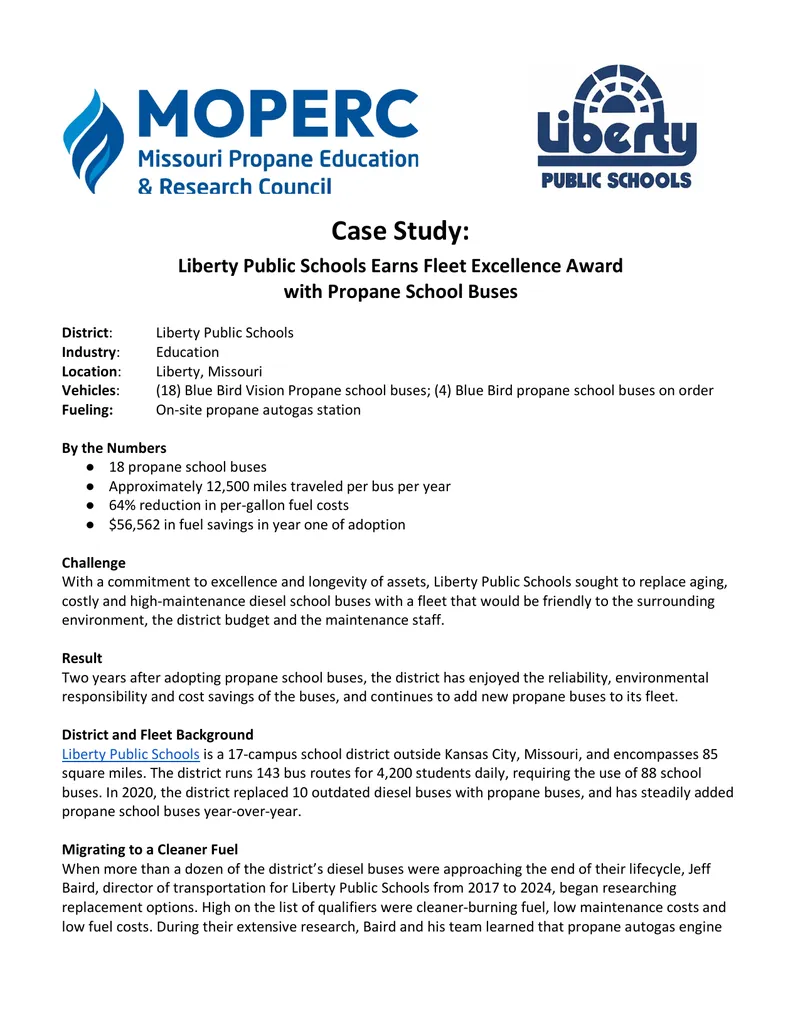 MOPERC
Missouri Propane Education
& Research Council

Liberty
PUBLIC SCHOOLS

Case Study:

Liberty Public Schools Earns Fleet Excellence Award
with Propane School Buses

District: Liberty Public Schools
Industry: Education
Location: Liberty, Missouri
Vehicles: (18) Blue Bird Vision Propane school buses; (4) Blue Bird propane school buses on order
Fueling: On-site propane autogas station

By the Numbers
• 18 propane school buses
• Approximately 12,500 miles traveled per bus per year
• 64% reduction in per-gallon fuel costs
• $56,562 in fuel savings in year one of adoption

Challenge
With a commitment to excellence and longevity of assets, Liberty Public Schools sought to replace aging, costly and high-maintenance diesel school buses with a fleet that would be friendly to the surrounding environment, the district budget and the maintenance staff.

Result
Two years after adopting propane school buses, the district has enjoyed the reliability, environmental responsibility and cost savings of the buses, and continues to add new propane buses to its fleet.

District and Fleet Background
Liberty Public Schools is a 17-campus school district outside Kansas City, Missouri, and encompasses 85 square miles. The district runs 143 bus routes for 4,200 students daily, requiring the use of 88 school buses. In 2020, the district replaced 10 outdated diesel buses with propane buses, and has steadily added propane school buses year-over-year.

Migrating to a Cleaner Fuel
When more than a dozen of the district's diesel buses were approaching the end of their lifecycle, Jeff Baird, director of transportation for Liberty Public Schools from 2017 to 2024, began researching replacement options. High on the list of qualifiers were cleaner-burning fuel, low maintenance costs and low fuel costs. During their extensive research, Baird and his team learned that propane autogas engine